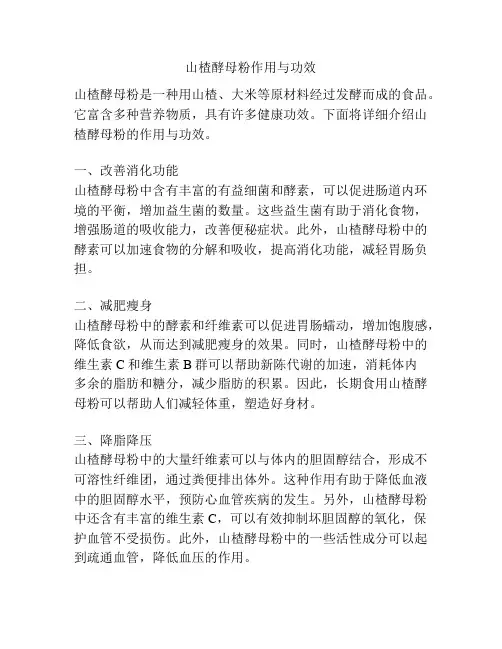 山楂酵母粉作用与功效

山楂酵母粉是一种用山楂、大米等原材料经过发酵而成的食品。它富含多种营养物质，具有许多健康功效。下面将详细介绍山楂酵母粉的作用与功效。

一、改善消化功能
山楂酵母粉中含有丰富的有益细菌和酵素，可以促进肠道内环境的平衡，增加益生菌的数量。这些益生菌有助于消化食物，增强肠道的吸收能力，改善便秘症状。此外，山楂酵母粉中的酵素可以加速食物的分解和吸收，提高消化功能，减轻胃肠负担。

二、减肥瘦身
山楂酵母粉中的酵素和纤维素可以促进胃肠蠕动，增加饱腹感，降低食欲，从而达到减肥瘦身的效果。同时，山楂酵母粉中的维生素 C 和维生素 B 群可以帮助新陈代谢的加速，消耗体内多余的脂肪和糖分，减少脂肪的积累。因此，长期食用山楂酵母粉可以帮助人们减轻体重，塑造好身材。

三、降脂降压
山楂酵母粉中的大量纤维素可以与体内的胆固醇结合，形成不可溶性纤维团，通过粪便排出体外。这种作用有助于降低血液中的胆固醇水平，预防心血管疾病的发生。另外，山楂酵母粉中还含有丰富的维生素 C，可以有效抑制坏胆固醇的氧化，保护血管不受损伤。此外，山楂酵母粉中的一些活性成分可以起到疏通血管，降低血压的作用。